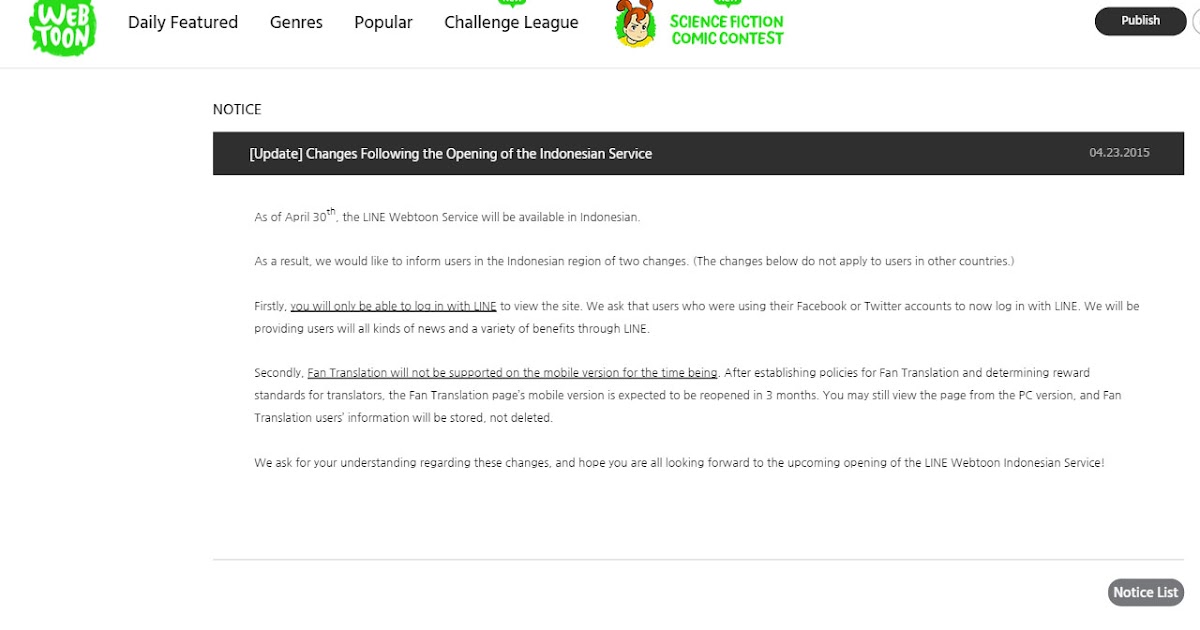 WEB TOON

Daily Featured Genres Popular Challenge League

SCIENCE FICTION COMIC CONTEST

Publish

NOTICE

[Update] Changes Following the Opening of the Indonesian Service

04.23.2015

As of April 30$^{th}$, the LINE Webtoon Service will be available in Indonesian.

As a result, we would like to inform users in the Indonesian region of two changes. (The changes below do not apply to users in other countries.)

Firstly, you will only be able to log in with LINE to view the site. We ask that users who were using their Facebook or Twitter accounts to now log in with LINE. We will be providing users will all kinds of news and a variety of benefits through LINE.

Secondly, Fan Translation will not be supported on the mobile version for the time being. After establishing policies for Fan Translation and determining reward standards for translators, the Fan Translation page's mobile version is expected to be reopened in 3 months. You may still view the page from the PC version, and Fan Translation users' information will be stored, not deleted.

We ask for your understanding regarding these changes, and hope you are all looking forward to the upcoming opening of the LINE Webtoon Indonesian Service!

Notice List